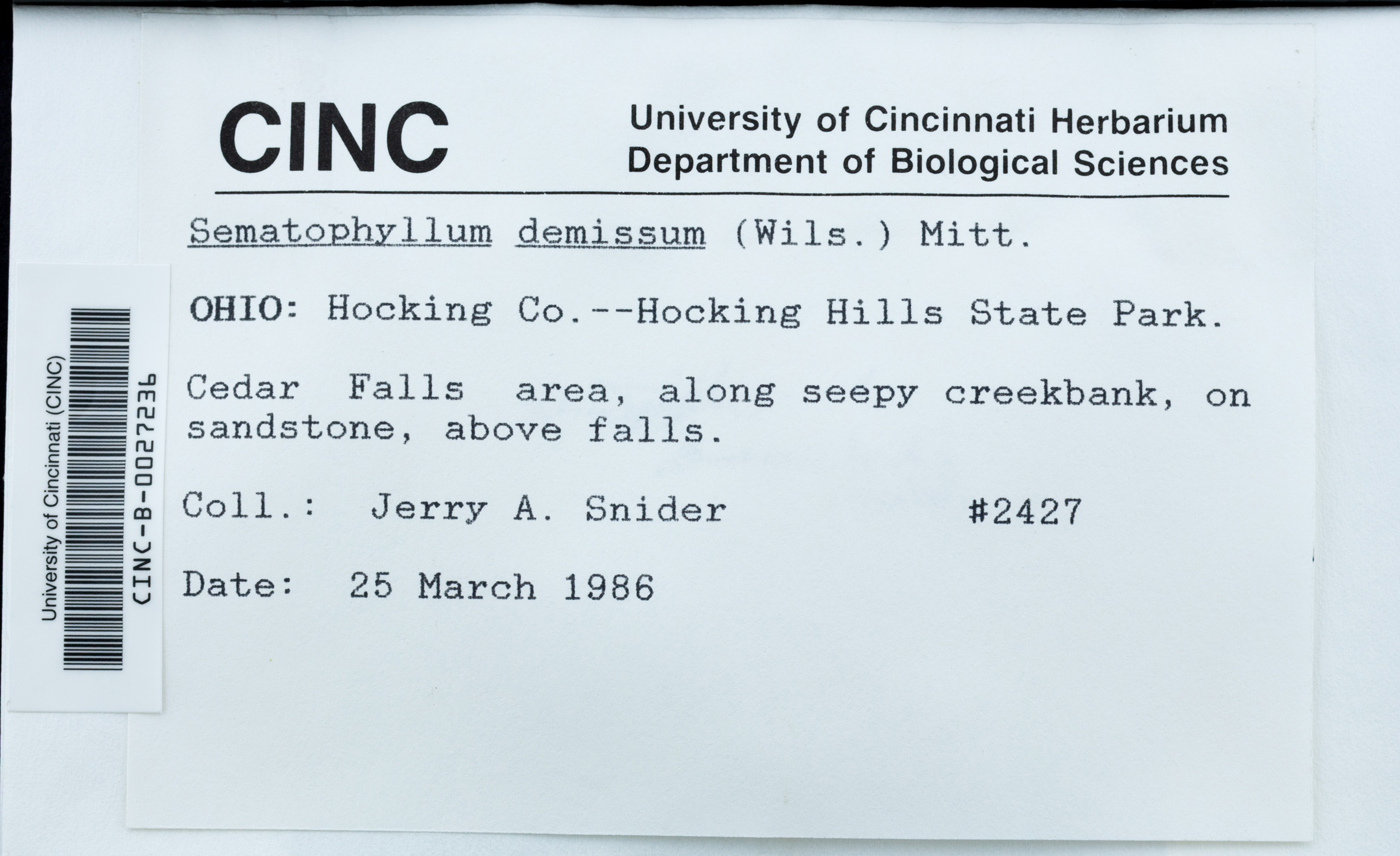 CINC

University of Cincinnati Herbarium
Department of Biological Sciences

Sematophyllum demissum (Wils.) Mitt.

OHIO: Hocking Co.--Hocking Hills State Park.

Cedar Falls area, along seepy creekbank, on sandstone, above falls.

Coll.: Jerry A. Snider #2427

Date: 25 March 1986

University of Cincinnati (CINC)
CINC-B-0027236